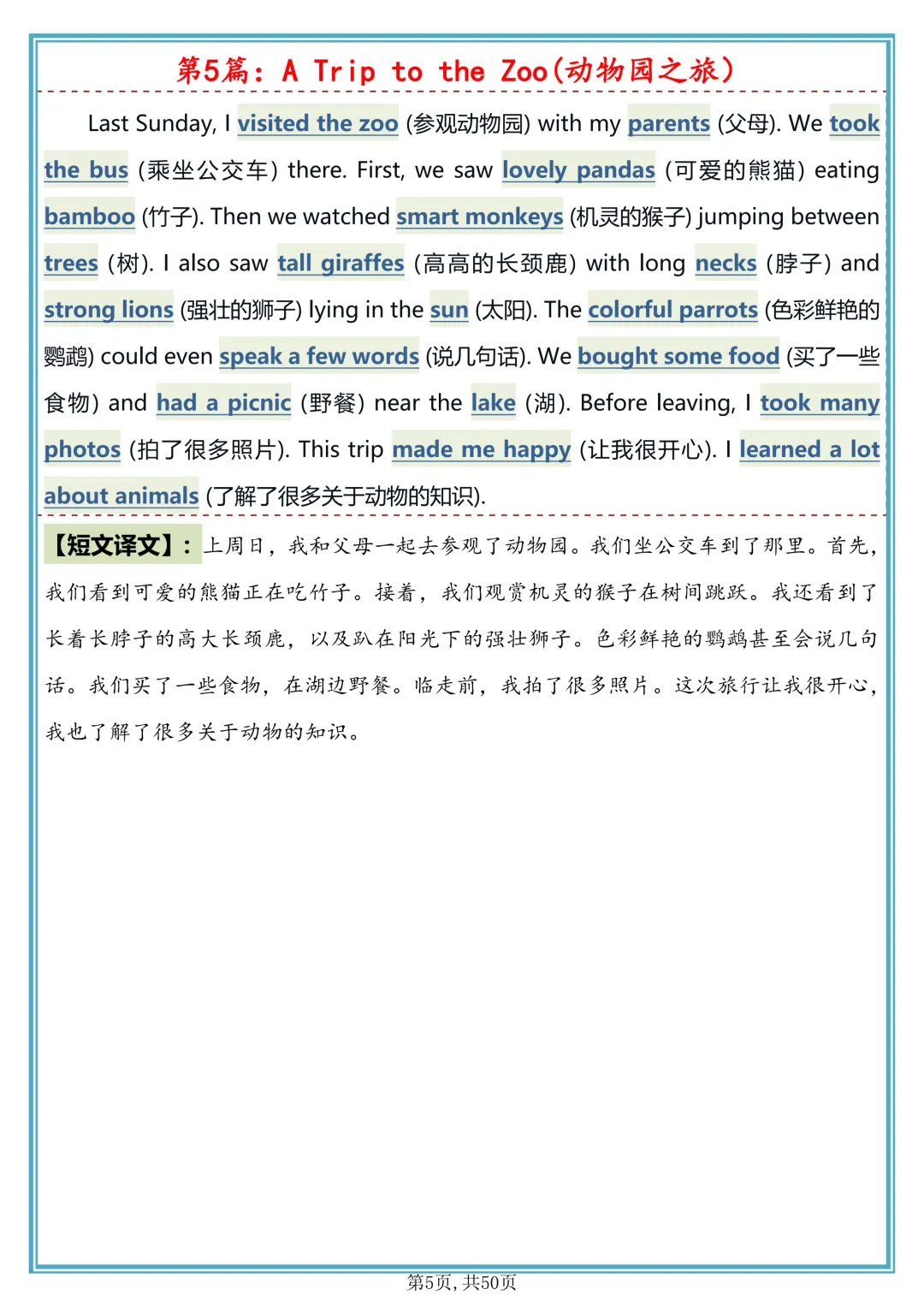 第5篇：A Trip to the Zoo(动物园之旅)

Last Sunday, I visited the zoo (参观动物园) with my parents (父母). We took the bus (乘坐公交车) there. First, we saw lovely pandas (可爱的熊猫) eating bamboo (竹子). Then we watched smart monkeys (机灵的猴子) jumping between trees (树). I also saw tall giraffes (高高的长颈鹿) with long necks (脖子) and strong lions (强壮的狮子) lying in the sun (太阳). The colorful parrots (色彩鲜艳的鹦鹉) could even speak a few words (说几句话). We bought some food (买了一些食物) and had a picnic (野餐) near the lake (湖). Before leaving, I took many photos (拍了很多照片). This trip made me happy (让我很开心). I learned a lot about animals (了解了很多关于动物的知识).

【短文译文】：上周日，我和父母一起去参观了动物园。我们坐公交车到了那里。首先，我们看到可爱的熊猫正在吃竹子。接着，我们观赏机灵的猴子在树间跳跃。我还看到了长着长脖子的高大长颈鹿，以及趴在阳光下的强壮狮子。色彩鲜艳的鹦鹉甚至会说几句话。我们买了一些食物，在湖边野餐。临走前，我拍了很多照片。这次旅行让我很开心，我也了解了很多关于动物的知识。

第5页，共50页